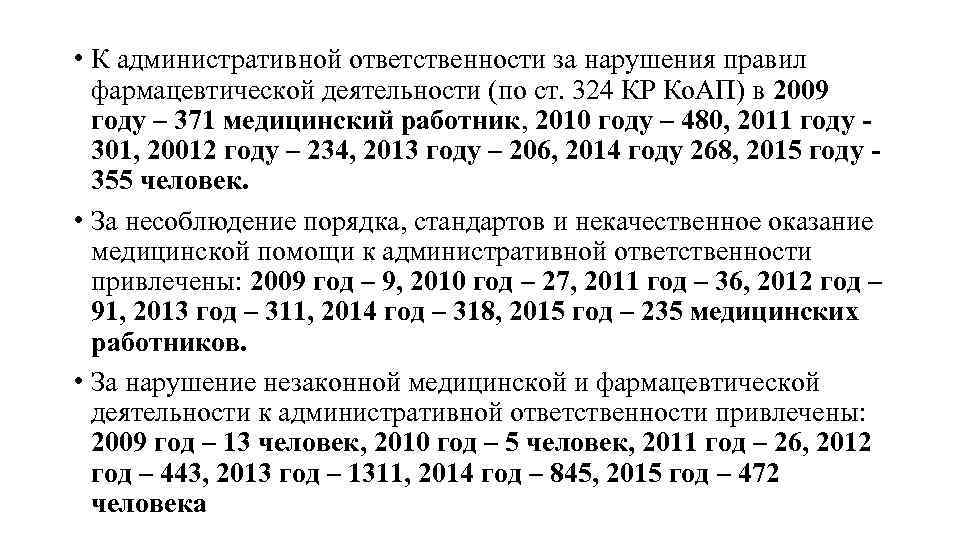 • К административной ответственности за нарушения правил фармацевтической деятельности (по ст. 324 КР КоАП) в 2009 году – 371 медицинский работник, 2010 году – 480, 2011 году - 301, 20012 году – 234, 2013 году – 206, 2014 году 268, 2015 году - 355 человек.

• За несоблюдение порядка, стандартов и некачественное оказание медицинской помощи к административной ответственности привлечены: 2009 год – 9, 2010 год – 27, 2011 год – 36, 2012 год – 91, 2013 год – 311, 2014 год – 318, 2015 год – 235 медицинских работников.

• За нарушение незаконной медицинской и фармацевтической деятельности к административной ответственности привлечены: 2009 год – 13 человек, 2010 год – 5 человек, 2011 год – 26, 2012 год – 443, 2013 год – 1311, 2014 год – 845, 2015 год – 472 человека